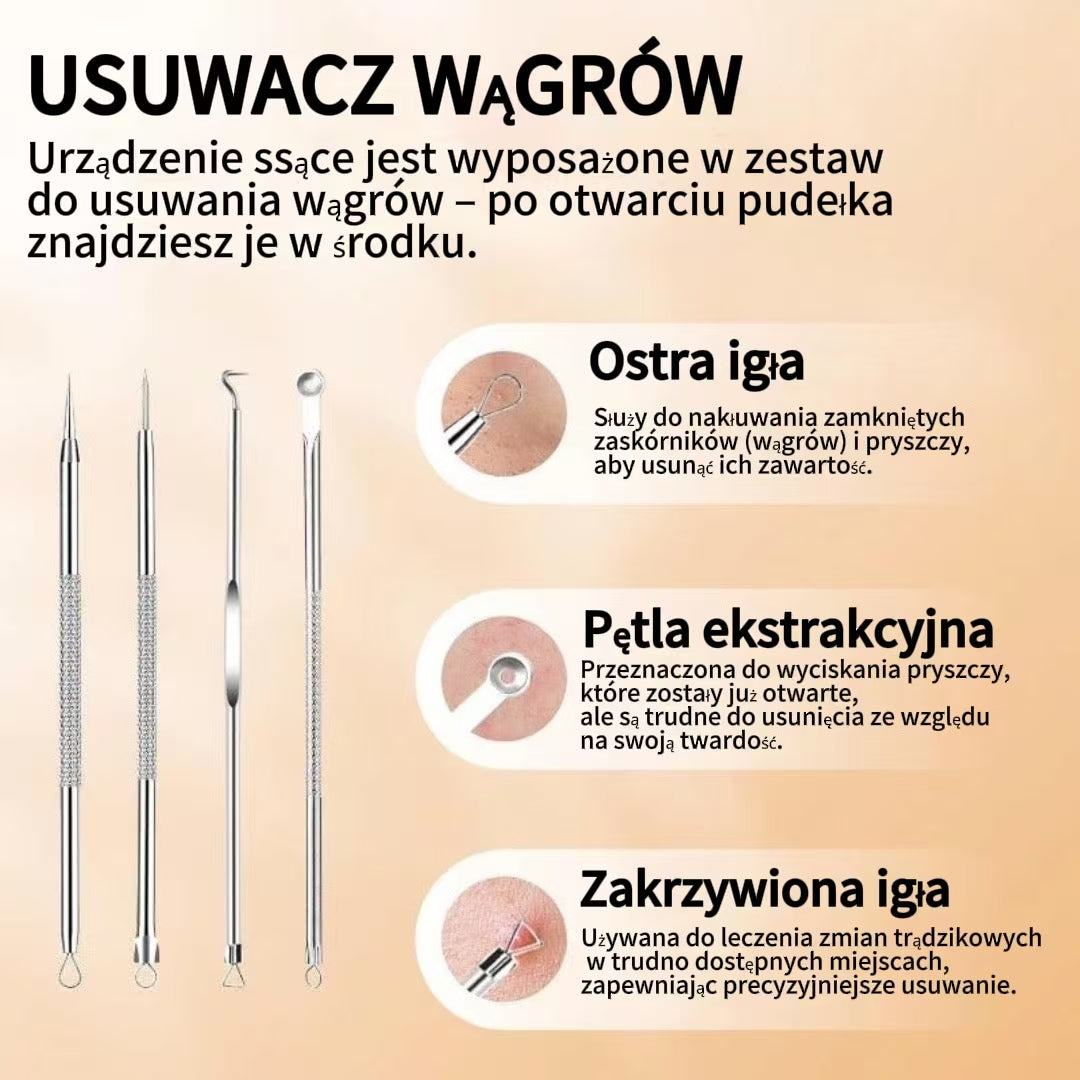 USUWACZ WĄGRÓW

Urządzenie ssące jest wyposażone w zestaw do usuwania wągrów – po otwarciu pudełka znajdziesz je w środku.

Ostra igła

Służy do nakłuwania zamkniętych zaskórników (wągrów) i pryszczy, aby usunąć ich zawartość.

Pętla ekstrakcyjna

Przeznaczona do wyciskania pryszczy, które zostały już otwarte, ale są trudne do usunięcia ze względu na swoją twardość.

Zakrzywiona igła

Używana do leczenia zmian trądzikowych w trudno dostępnych miejscach, zapewniając precyzyjniejsze usuwanie.